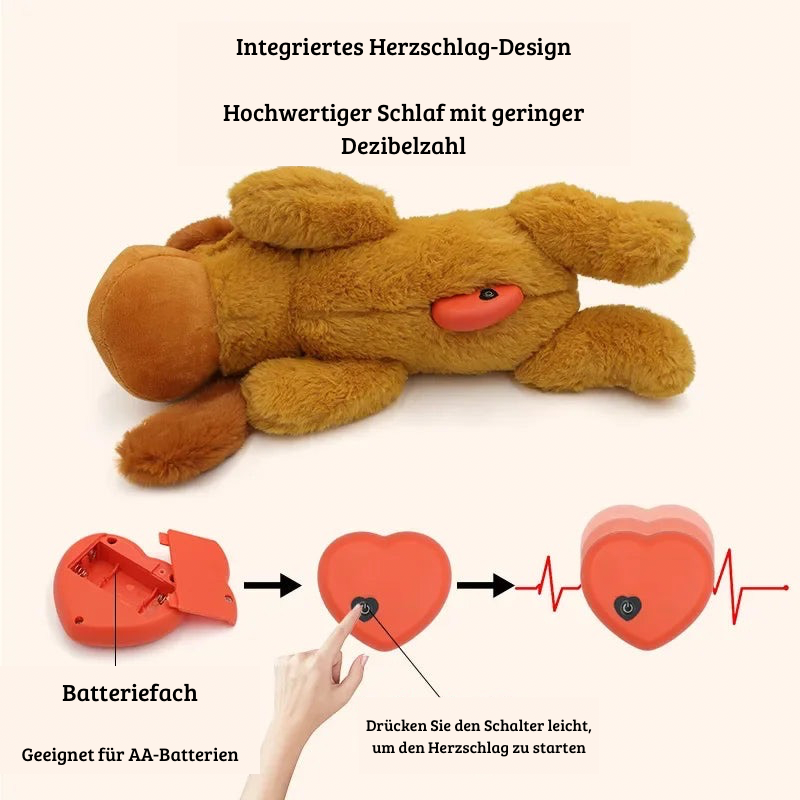 Integriertes Herzschlag-Design

Hochwertiger Schlaf mit geringer Dezibelzahl

Batteriefach

Geeignet für AA-Batterien

Drücken Sie den Schalter leicht, um den Herzschlag zu starten